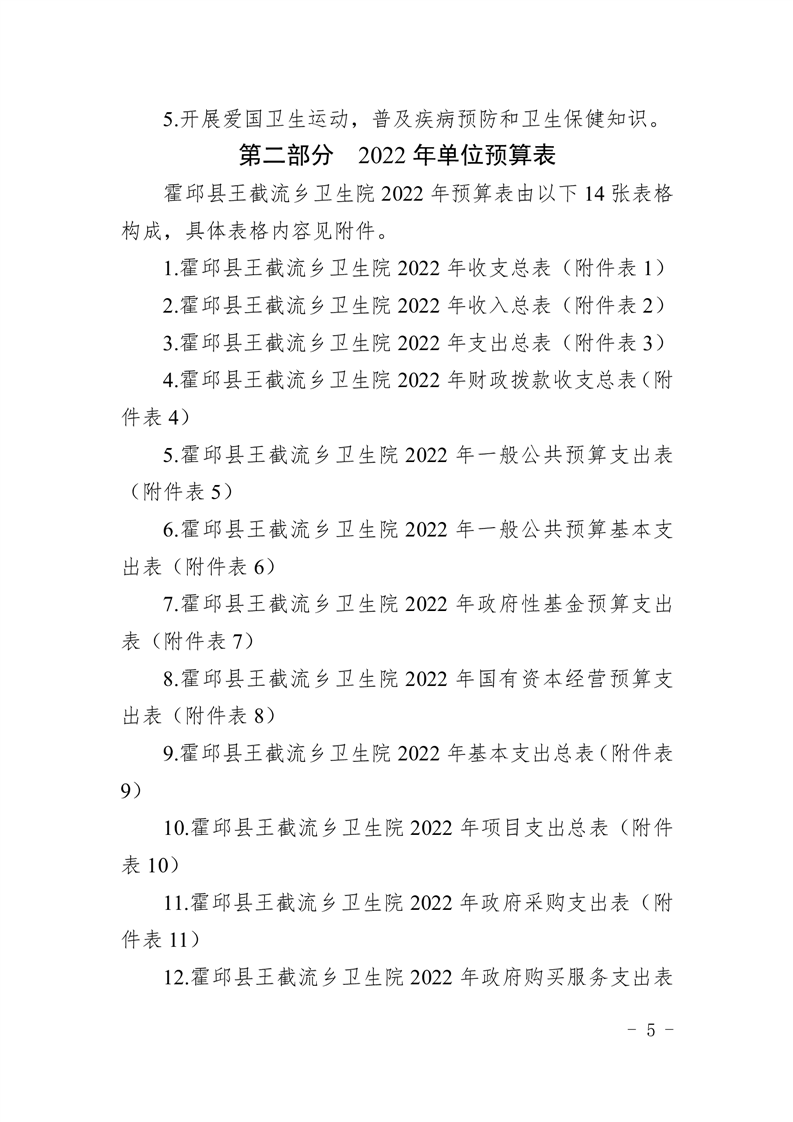 5.开展爱国卫生运动，普及疾病预防和卫生保健知识。

第二部分　2022 年单位预算表

霍邱县王截流乡卫生院 2022 年预算表由以下 14 张表格构成，具体表格内容见附件。

1.霍邱县王截流乡卫生院 2022 年收支总表（附件表 1）

2.霍邱县王截流乡卫生院 2022 年收入总表（附件表 2）

3.霍邱县王截流乡卫生院 2022 年支出总表（附件表 3）

4.霍邱县王截流乡卫生院 2022 年财政拨款收支总表（附件表 4）

5.霍邱县王截流乡卫生院 2022 年一般公共预算支出表（附件表 5）

6.霍邱县王截流乡卫生院 2022 年一般公共预算基本支出表（附件表 6）

7.霍邱县王截流乡卫生院 2022 年政府性基金预算支出表（附件表 7）

8.霍邱县王截流乡卫生院 2022 年国有资本经营预算支出表（附件表 8）

9.霍邱县王截流乡卫生院 2022 年基本支出总表（附件表 9）

10.霍邱县王截流乡卫生院 2022 年项目支出总表（附件表 10）

11.霍邱县王截流乡卫生院 2022 年政府采购支出表（附件表 11）

12.霍邱县王截流乡卫生院 2022 年政府购买服务支出表

－ 5 －